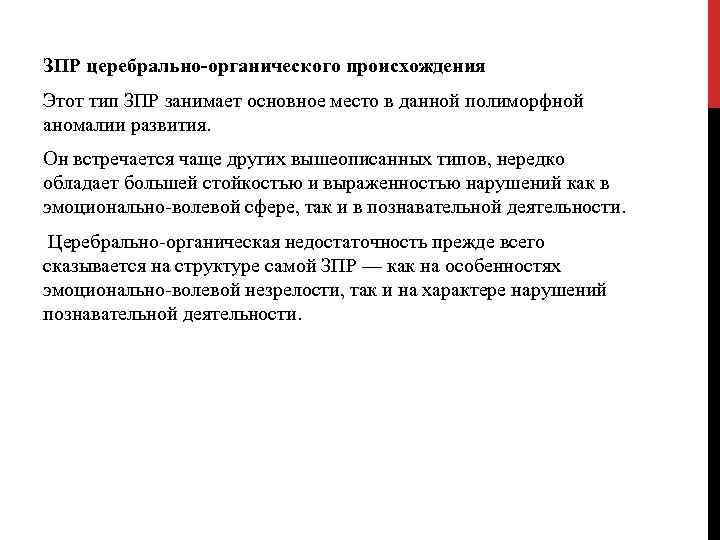 ЗПР церебрально-органического происхождения

Этот тип ЗПР занимает основное место в данной полиморфной аномалии развития.

Он встречается чаще других вышеописанных типов, нередко обладает большей стойкостью и выраженностью нарушений как в эмоционально-волевой сфере, так и в познавательной деятельности.

Церебрально-органическая недостаточность прежде всего сказывается на структуре самой ЗПР — как на особенностях эмоционально-волевой незрелости, так и на характере нарушений познавательной деятельности.